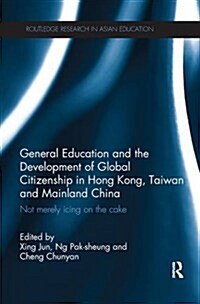 ROUTLEDGE RESEARCH IN ASIAN EDUCATION

General Education and the Development of Global Citizenship in Hong Kong, Taiwan and Mainland China

Not merely icing on the cake

Edited by
Xing Jun, Ng Pak-sheung and Cheng Chunyan

R